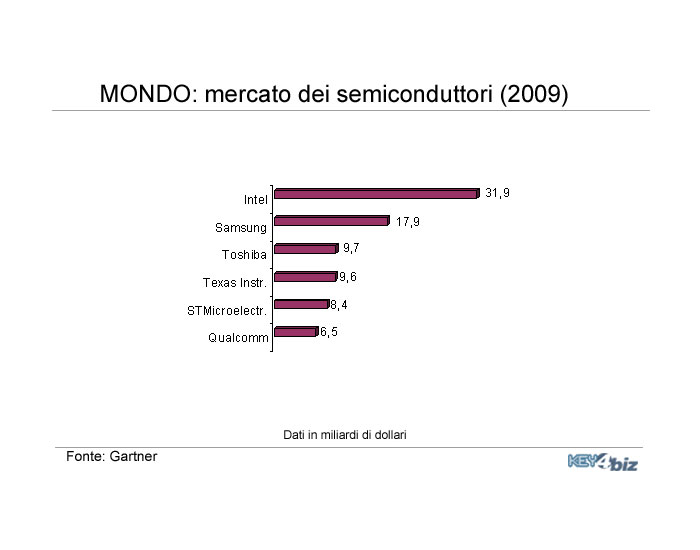 MONDO: mercato dei semiconduttori (2009)

Intel 31,9
Samsung 17,9
Toshiba 9,7
Texas Instr. 9,6
STMicroelectr. 8,4
Qualcomm 6,5

Dati in miliardi di dollari

Fonte: Gartner

KEY4biz